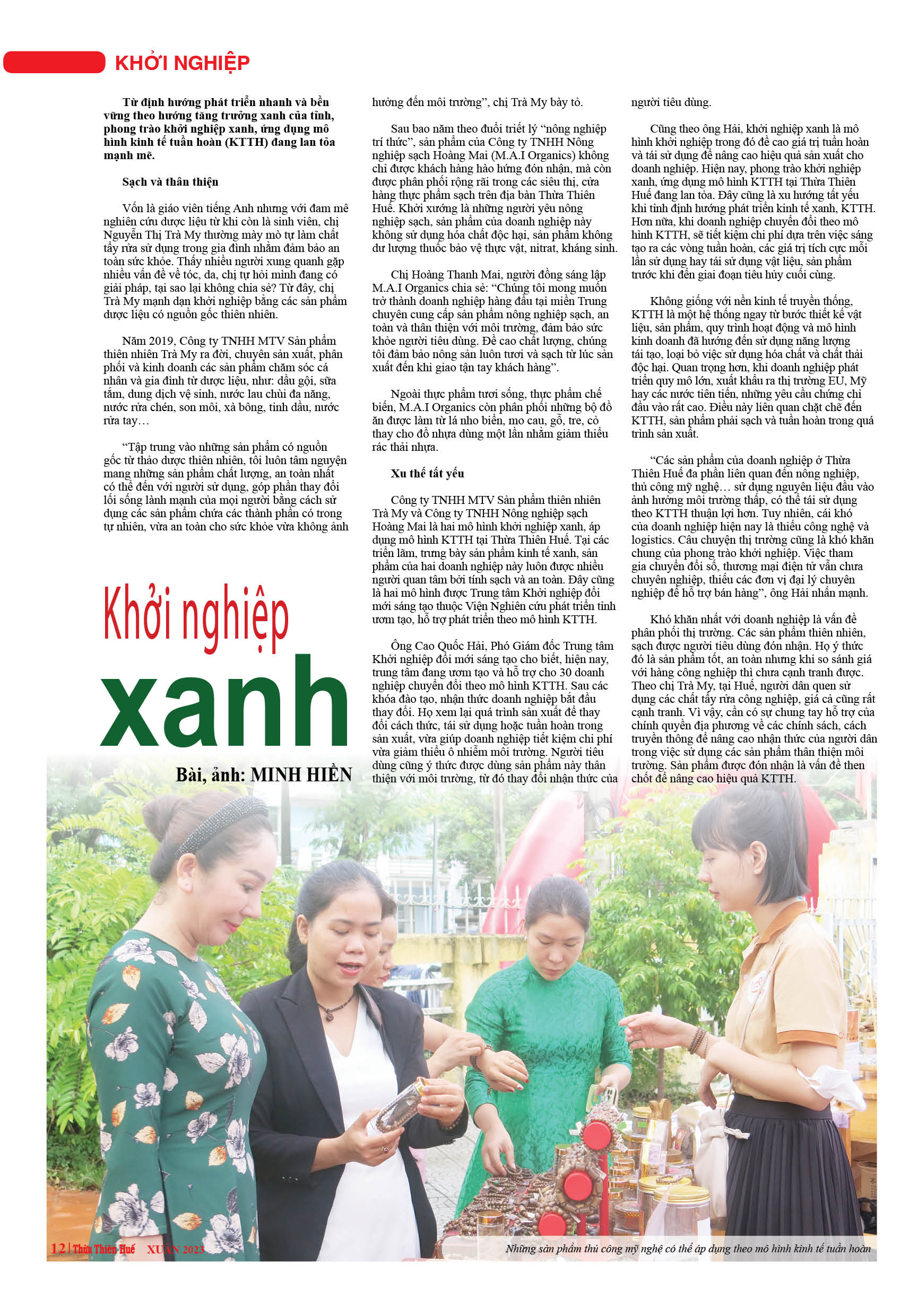 KHỞI NGHIỆP

Từ định hướng phát triển nhanh và bền vững theo hướng tăng trưởng xanh của tỉnh, phong trào khởi nghiệp xanh, ứng dụng mô hình kinh tế tuần hoàn (KTTH) đang lan tỏa mạnh mẽ.

Sạch và thân thiện

Vốn là giáo viên tiếng Anh nhưng với đam mê nghiên cứu dược liệu từ khi còn là sinh viên, chị Nguyễn Thị Trà My thường mày mò tự làm chất tẩy rửa sử dụng trong gia đình nhằm đảm bảo an toàn sức khỏe. Thấy nhiều người xung quanh gặp nhiều vấn đề về tóc, da, chị tự hỏi mình đang có giải pháp, tại sao lại không chia sẻ? Từ đây, chị Trà My mạnh dạn khởi nghiệp bằng các sản phẩm dược liệu có nguồn gốc thiên nhiên.

Năm 2019, Công ty TNHH MTV Sản phẩm thiên nhiên Trà My ra đời, chuyên sản xuất, phân phối và kinh doanh các sản phẩm chăm sóc cá nhân và gia đình từ dược liệu, như: dầu gội, sữa tắm, dung dịch vệ sinh, nước lau chùi đa năng, nước rửa chén, son môi, xà bông, tinh dầu, nước rửa tay…

“Tập trung vào những sản phẩm có nguồn gốc từ thảo dược thiên nhiên, tôi luôn tâm nguyện mang những sản phẩm chất lượng, an toàn nhất có thể đến với người sử dụng, góp phần thay đổi lối sống lành mạnh của mọi người bằng cách sử dụng các sản phẩm chứa các thành phần có trong tự nhiên, vừa an toàn cho sức khỏe vừa không ảnh hưởng đến môi trường”, chị Trà My bày tỏ.

Sau bao năm theo đuổi triết lý “nông nghiệp trí thức”, sản phẩm của Công ty TNHH Nông nghiệp sạch Hoàng Mai (M.A.I Organics) không chỉ được khách hàng hào hứng đón nhận, mà còn được phân phối rộng rãi trong các siêu thị, cửa hàng thực phẩm sạch trên địa bàn Thừa Thiên Huế. Khởi xướng là những người yêu nông nghiệp sạch, sản phẩm của doanh nghiệp này không sử dụng hóa chất độc hại, sản phẩm không dư lượng thuốc bảo vệ thực vật, nitrat, kháng sinh.

Chị Hoàng Thanh Mai, người đồng sáng lập M.A.I Organics chia sẻ: “Chúng tôi mong muốn trở thành doanh nghiệp hàng đầu tại miền Trung chuyên cung cấp sản phẩm nông nghiệp sạch, an toàn và thân thiện với môi trường, đảm bảo sức khỏe người tiêu dùng. Đề cao chất lượng, chúng tôi đảm bảo nông sản luôn tươi và sạch từ lúc sản xuất đến khi giao tận tay khách hàng”.

Ngoài thực phẩm tươi sống, thực phẩm chế biến, M.A.I Organics còn phân phối những bộ đồ ăn được làm từ lá nho biển, mo cau, gỗ, tre, cỏ thay cho đồ nhựa dùng một lần nhằm giảm thiểu rác thải nhựa.

Xu thế tất yếu

Công ty TNHH MTV Sản phẩm thiên nhiên Trà My và Công ty TNHH Nông nghiệp sạch Hoàng Mai là hai mô hình khởi nghiệp xanh, áp dụng mô hình KTTH tại Thừa Thiên Huế. Tại các triển lãm, trưng bày sản phẩm kinh tế xanh, sản phẩm của hai doanh nghiệp này luôn được nhiều người quan tâm bởi tính sạch và an toàn. Đây cũng là hai mô hình được Trung tâm Khởi nghiệp đổi mới sáng tạo thuộc Viện Nghiên cứu phát triển tỉnh ươm tạo, hỗ trợ phát triển theo mô hình KTTH.

Ông Cao Quốc Hải, Phó Giám đốc Trung tâm Khởi nghiệp đổi mới sáng tạo cho biết, hiện nay, trung tâm đang ươm tạo và hỗ trợ cho 30 doanh nghiệp chuyển đổi theo mô hình KTTH. Sau các khóa đào tạo, nhận thức doanh nghiệp bắt đầu thay đổi. Họ xem lại quá trình sản xuất để thay đổi cách thức, tái sử dụng hoặc tuần hoàn trong sản xuất, vừa giúp doanh nghiệp tiết kiệm chi phí vừa giảm thiểu ô nhiễm môi trường. Người tiêu dùng cũng ý thức được dùng sản phẩm này thân thiện với môi trường, từ đó thay đổi nhận thức của người tiêu dùng.

Cũng theo ông Hải, khởi nghiệp xanh là mô hình khởi nghiệp trong đó đề cao giá trị tuần hoàn và tái sử dụng để nâng cao hiệu quả sản xuất cho doanh nghiệp. Hiện nay, phong trào khởi nghiệp xanh, ứng dụng mô hình KTTH tại Thừa Thiên Huế đang lan tỏa. Đây cũng là xu hướng tất yếu khi tỉnh định hướng phát triển kinh tế xanh, KTTH. Hơn nữa, khi doanh nghiệp chuyển đổi theo mô hình KTTH, sẽ tiết kiệm chi phí dựa trên việc sáng tạo ra các vòng tuần hoàn, các giá trị tích cực mỗi lần sử dụng hay tái sử dụng vật liệu, sản phẩm trước khi đến giai đoạn tiêu hủy cuối cùng.

Không giống với nền kinh tế truyền thống, KTTH là một hệ thống ngay từ bước thiết kế vật liệu, sản phẩm, quy trình hoạt động và mô hình kinh doanh đã hướng đến sử dụng năng lượng tái tạo, loại bỏ việc sử dụng hóa chất và chất thải độc hại. Quan trọng hơn, khi doanh nghiệp phát triển quy mô lớn, xuất khẩu ra thị trường EU, Mỹ hay các nước tiên tiến, những yêu cầu chứng chỉ đầu vào rất cao. Điều này liên quan chặt chẽ đến KTTH, sản phẩm phải sạch và tuần hoàn trong quá trình sản xuất.

“Các sản phẩm của doanh nghiệp ở Thừa Thiên Huế đa phần liên quan đến nông nghiệp, thủ công mỹ nghệ… sử dụng nguyên liệu đầu vào ảnh hưởng môi trường thấp, có thể tái sử dụng theo KTTH thuận lợi hơn. Tuy nhiên, cái khó của doanh nghiệp hiện nay là thiếu công nghệ và logistics. Câu chuyện thị trường cũng là khó khăn chung của phong trào khởi nghiệp. Việc tham gia chuyển đổi số, thương mại điện tử vẫn chưa chuyên nghiệp, thiếu các đơn vị đại lý chuyên nghiệp để hỗ trợ bán hàng”, ông Hải nhấn mạnh.

Khó khăn nhất với doanh nghiệp là vấn đề phân phối thị trường. Các sản phẩm thiên nhiên, sạch được người tiêu dùng đón nhận. Họ ý thức đó là sản phẩm tốt, an toàn nhưng khi so sánh giá với hàng công nghiệp thì chưa cạnh tranh được. Theo chị Trà My, tại Huế, người dân quen sử dụng các chất tẩy rửa công nghiệp, giá cả cũng rất cạnh tranh. Vì vậy, cần có sự chung tay hỗ trợ của chính quyền địa phương về các chính sách, cách truyền thông để nâng cao nhận thức của người dân trong việc sử dụng các sản phẩm thân thiện môi trường. Sản phẩm được đón nhận là vấn đề then chốt để nâng cao hiệu quả KTTH.

Khởi nghiệp xanh

Bài, ảnh: MINH HIỀN

12 | Thừa Thiên Huế XUÂN 2023

Những sản phẩm thủ công mỹ nghệ có thể áp dụng theo mô hình kinh tế tuần hoàn